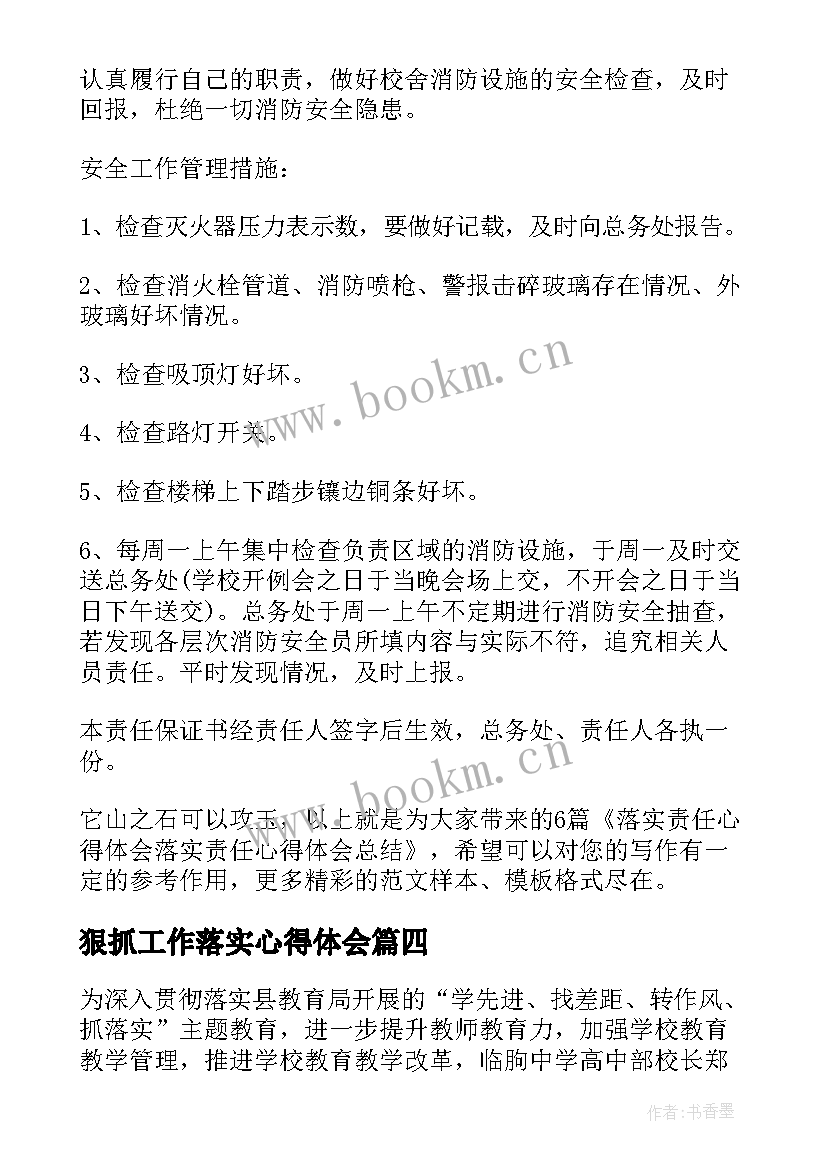 认真履行自己的职责，做好校舍消防设施的安全检查，及时回报，杜绝一切消防安全隐患。

安全工作管理措施：

1、检查灭火器压力表示数，要做好记载，及时向总务处报告。

2、检查消火栓管道、消防喷枪、警报击碎玻璃存在情况、外玻璃好坏情况。

3、检查吸顶灯好坏。

4、检查路灯开关。

5、检查楼梯上下踏步镶边铜条好坏。

6、每周一上午集中检查负责区域的消防设施，于周一及时交送总务处(学校开例会之日于当晚会场上交，不开会之日于当日下午送交)。总务处于周一上午不定期进行消防安全抽查，若发现各层次消防安全员所填内容与实际不符，追究相关人员责任。平时发现情况，及时上报。

本责任保证书经责任人签字后生效，总务处、责任人各执一份。

它山之石可以攻玉，以上就是为大家带来的6篇《落实责任心得体会落实责任心得体会总结》，希望可以对您的写作有一定的参考作用，更多精彩的范文样本、模板格式尽在。

狠抓工作落实心得体会篇四

为深入贯彻落实县教育局开展的“学先进、找差距、转作风、抓落实”主题教育，进一步提升教师教育力，加强学校教育教学管理，推进学校教育教学改革，临朐中学高中部校长郑

www.bookm.cn

www.bookm.cn

作者：书香墨